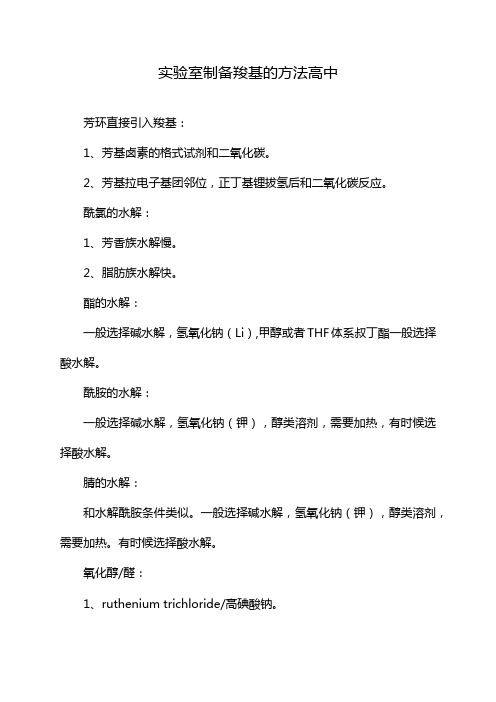 实验室制备羧基的方法高中

芳环直接引入羧基：

1、芳基卤素的格式试剂和二氧化碳。

2、芳基拉电子基团邻位，正丁基锂拔氢后和二氧化碳反应。

酰氯的水解：

1、芳香族水解慢。

2、脂肪族水解快。

酯的水解：

一般选择碱水解，氢氧化钠（Li），甲醇或者THF体系叔丁酯一般选择酸水解。

酰胺的水解：

一般选择碱水解，氢氧化钠（钾），醇类溶剂，需要加热，有时候选择酸水解。

腈的水解：

和水解酰胺条件类似。一般选择碱水解，氢氧化钠（钾），醇类溶剂，需要加热。有时候选择酸水解。

氧化醇/醛：

1、ruthenium trichloride/高碘酸钠。